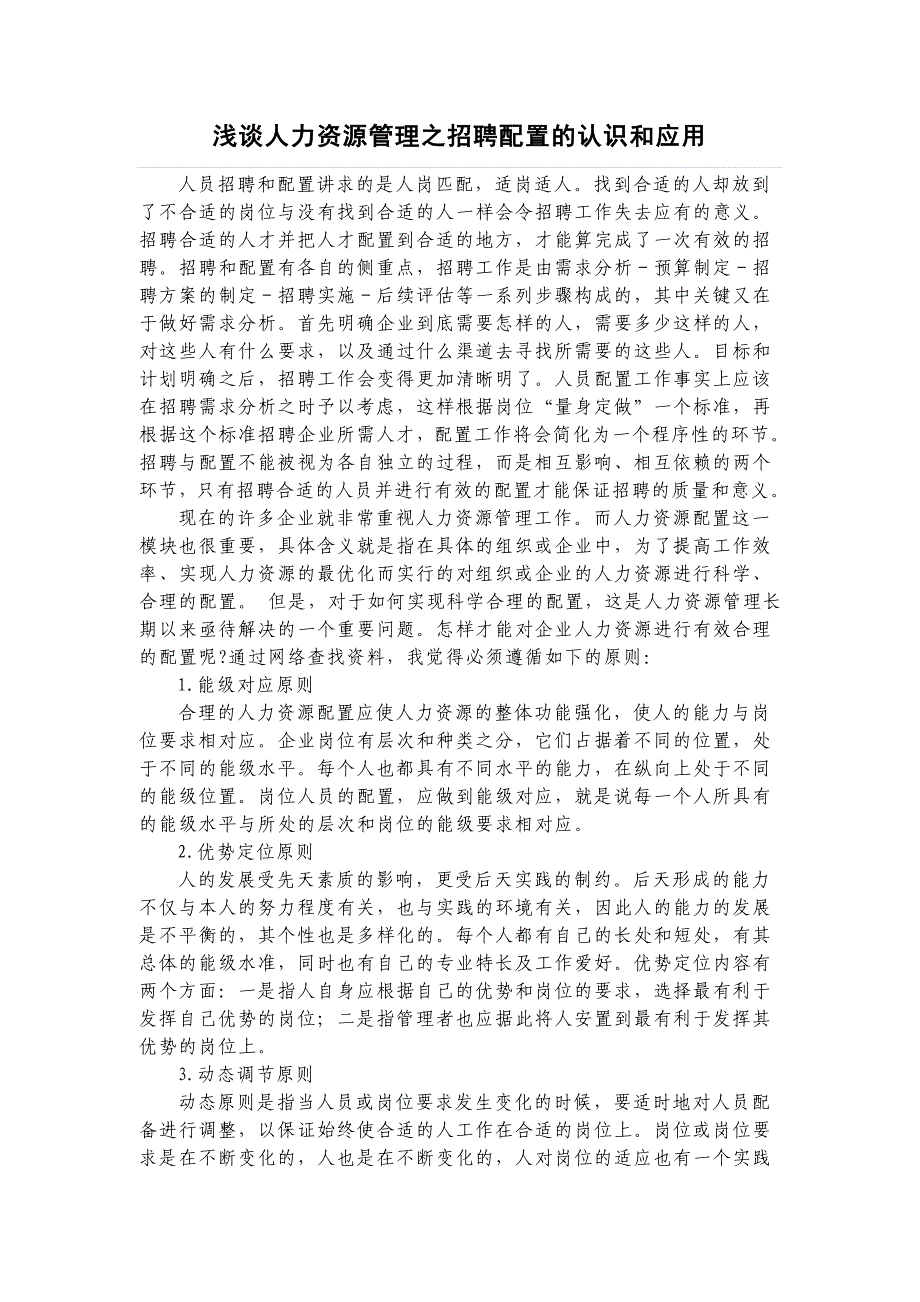 浅谈人力资源管理之招聘配置的认识和应用

人员招聘和配置讲求的是人岗匹配，适岗适人。找到合适的人却放到了不合适的岗位与没有找到合适的人一样会令招聘工作失去应有的意义。招聘合适的人才并把人才配置到合适的地方，才能算完成了一次有效的招聘。招聘和配置有各自的侧重点，招聘工作是由需求分析－预算制定－招聘方案的制定－招聘实施－后续评估等一系列步骤构成的，其中关键又在于做好需求分析。首先明确企业到底需要怎样的人，需要多少这样的人，对这些人有什么要求，以及通过什么渠道去寻找所需要的这些人。目标和计划明确之后，招聘工作会变得更加清晰明了。人员配置工作事实上应该在招聘需求分析之时予以考虑，这样根据岗位“量身定做”一个标准，再根据这个标准招聘企业所需人才，配置工作将会简化为一个程序性的环节。招聘与配置不能被视为各自独立的过程，而是相互影响、相互依赖的两个环节，只有招聘合适的人员并进行有效的配置才能保证招聘的质量和意义。

现在的许多企业就非常重视人力资源管理工作。而人力资源配置这一模块也很重要，具体含义就是指在具体的组织或企业中，为了提高工作效率、实现人力资源的最优化而实行的对组织或企业的人力资源进行科学、合理的配置。 但是，对于如何实现科学合理的配置，这是人力资源管理长期以来亟待解决的一个重要问题。怎样才能对企业人力资源进行有效合理的配置呢?通过网络查找资料，我觉得必须遵循如下的原则：

1.能级对应原则

合理的人力资源配置应使人力资源的整体功能强化，使人的能力与岗位要求相对应。企业岗位有层次和种类之分，它们占据着不同的位置，处于不同的能级水平。每个人也都具有不同水平的能力，在纵向上处于不同的能级位置。岗位人员的配置，应做到能级对应，就是说每一个人所具有的能级水平与所处的层次和岗位的能级要求相对应。

2.优势定位原则

人的发展受先天素质的影响，更受后天实践的制约。后天形成的能力不仅与本人的努力程度有关，也与实践的环境有关，因此人的能力的发展是不平衡的，其个性也是多样化的。每个人都有自己的长处和短处，有其总体的能级水准，同时也有自己的专业特长及工作爱好。优势定位内容有两个方面：一是指人自身应根据自己的优势和岗位的要求，选择最有利于发挥自己优势的岗位；二是指管理者也应据此将人安置到最有利于发挥其优势的岗位上。

3.动态调节原则

动态原则是指当人员或岗位要求发生变化的时候，要适时地对人员配备进行调整，以保证始终使合适的人工作在合适的岗位上。岗位或岗位要求是在不断变化的，人也是在不断变化的，人对岗位的适应也有一个实践